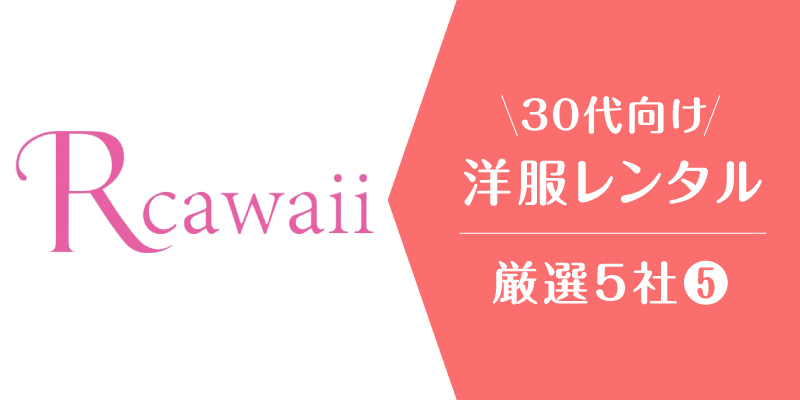 Rcawaii

\30代向け/
洋服レンタル

厳選5社❺